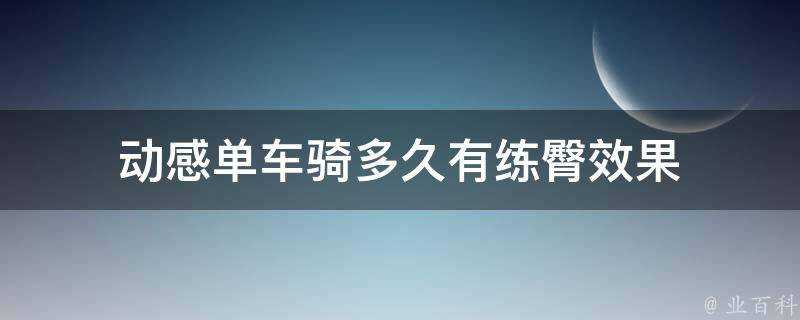 动感单车骑多久有练臀效果

@ 业百科